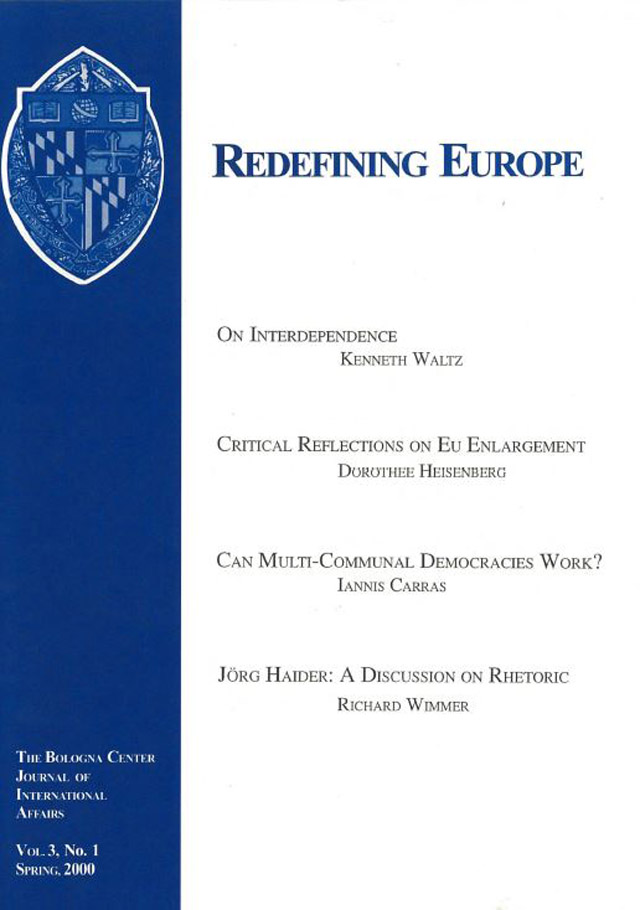 REDEFINING EUROPE

ON INTERDEPENDENCE
KENNETH WALTZ

CRITICAL REFLECTIONS ON EU ENLARGEMENT
DOROTHEE HEISENBERG

CAN MULTI-COMMUNAL DEMOCRACIES WORK?
IANNIS CARRAS

JÖRG HAIDER: A DISCUSSION ON RHETORIC
RICHARD WIMMER

THE BOLOGNA CENTER JOURNAL OF INTERNATIONAL AFFAIRS

VOL. 3, NO. 1
SPRING, 2000